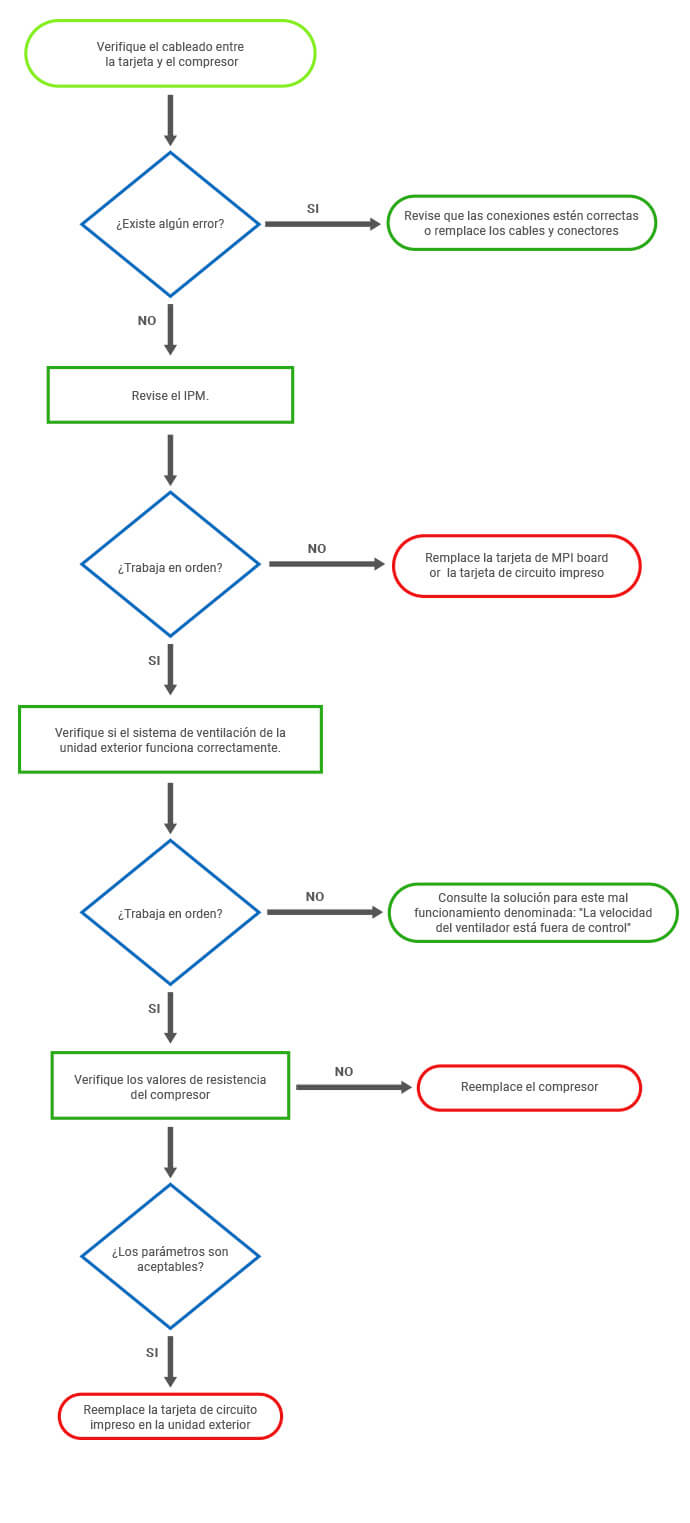 Verifique el cableado entre la tarjeta y el compresor

¿Existe algún error?

SI

Revise que las conexiones estén correctas o remplace los cables y conectores

NO

Revise el IPM.

¿Trabaja en orden?

NO

Remplace la tarjeta de MPI board or la tarjeta de circuito impreso

SI

Verifique si el sistema de ventilación de la unidad exterior funciona correctamente.

¿Trabaja en orden?

NO

Consulte la solución para este mal funcionamiento denominada: "La velocidad del ventilador está fuera de control"

SI

Verifique los valores de resistencia del compresor

NO

Reemplace el compresor

¿Los parámetros son aceptables?

SI

Reemplace la tarjeta de circuito impreso en la unidad exterior